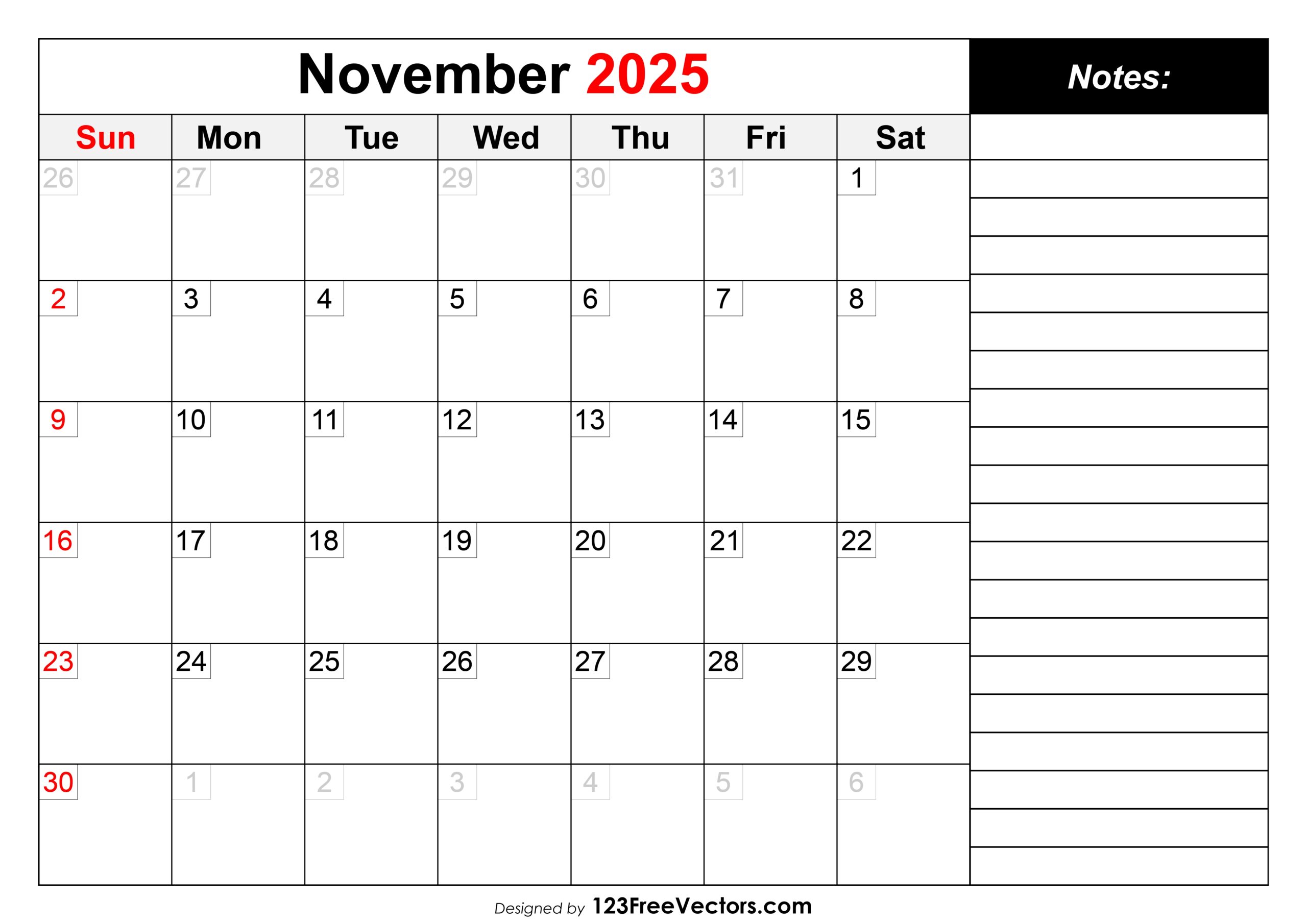 November 2025

Notes:

| Sun | Mon | Tue | Wed | Thu | Fri | Sat |
|---|---|---|---|---|---|---|
| 26 | 27 | 28 | 29 | 30 | 31 | 1 |
| 2 | 3 | 4 | 5 | 6 | 7 | 8 |
| 9 | 10 | 11 | 12 | 13 | 14 | 15 |
| 16 | 17 | 18 | 19 | 20 | 21 | 22 |
| 23 | 24 | 25 | 26 | 27 | 28 | 29 |
| 30 | 1 | 2 | 3 | 4 | 5 | 6 |

Designed by 123FreeVectors.com